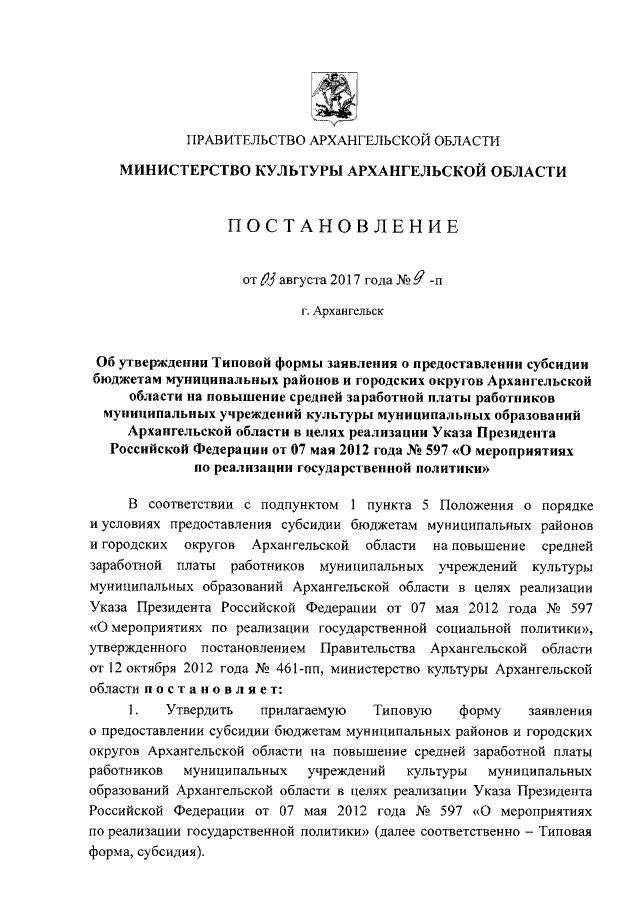 ПРАВИТЕЛЬСТВО АРХАНГЕЛЬСКОЙ ОБЛАСТИ

МИНИСТЕРСТВО КУЛЬТУРЫ АРХАНГЕЛЬСКОЙ ОБЛАСТИ

ПОСТАНОВЛЕНИЕ

от 03 августа 2017 года № 9 -п

г. Архангельск

Об утверждении Типовой формы заявления о предоставлении субсидии бюджетам муниципальных районов и городских округов Архангельской области на повышение средней заработной платы работников муниципальных учреждений культуры муниципальных образований Архангельской области в целях реализации Указа Президента Российской Федерации от 07 мая 2012 года № 597 «О мероприятиях по реализации государственной политики»

В соответствии с подпунктом 1 пункта 5 Положения о порядке и условиях предоставления субсидии бюджетам муниципальных районов и городских округов Архангельской области на повышение средней заработной платы работников муниципальных учреждений культуры муниципальных образований Архангельской области в целях реализации Указа Президента Российской Федерации от 07 мая 2012 года № 597 «О мероприятиях по реализации государственной социальной политики», утвержденного постановлением Правительства Архангельской области от 12 октября 2012 года № 461-пп, министерство культуры Архангельской области постановляет:

1. Утвердить прилагаемую Типовую форму заявления о предоставлении субсидии бюджетам муниципальных районов и городских округов Архангельской области на повышение средней заработной платы работников муниципальных учреждений культуры муниципальных образований Архангельской области в целях реализации Указа Президента Российской Федерации от 07 мая 2012 года № 597 «О мероприятиях по реализации государственной политики» (далее соответственно – Типовая форма, субсидия).